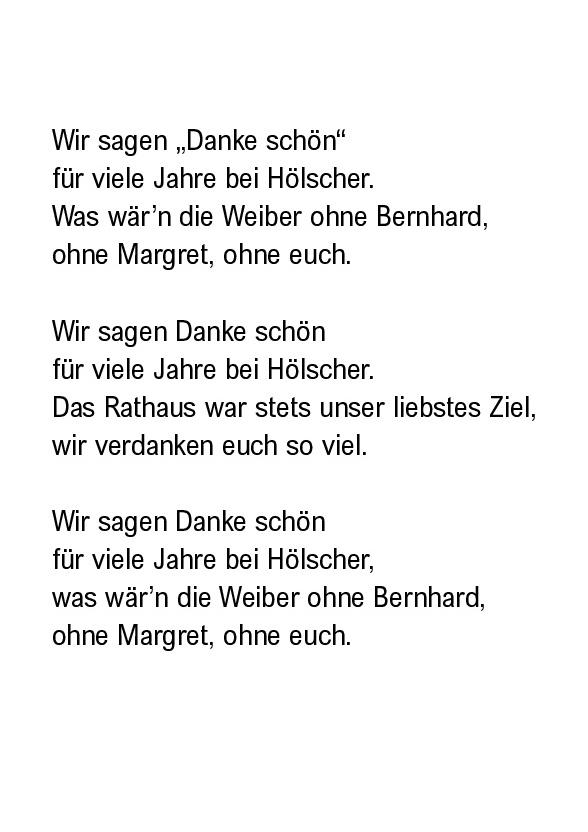 Wir sagen „Danke schön“
für viele Jahre bei Hölscher.
Was wär'n die Weiber ohne Bernhard,
ohne Margret, ohne euch.

Wir sagen Danke schön
für viele Jahre bei Hölscher.
Das Rathaus war stets unser liebstes Ziel,
wir verdanken euch so viel.

Wir sagen Danke schön
für viele Jahre bei Hölscher,
was wär'n die Weiber ohne Bernhard,
ohne Margret, ohne euch.